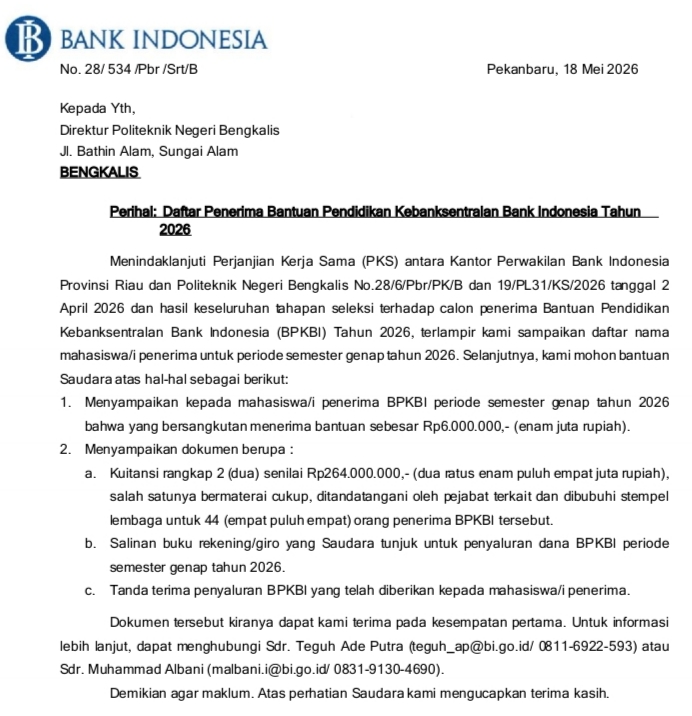 BANK INDONESIA

No. 28/ 534 /Pbr /Srt/B

Pekanbaru, 18 Mei 2026

Kepada Yth,
Direktur Politeknik Negeri Bengkalis
Jl. Bathin Alam, Sungai Alam
BENGKALIS

Perihal: Daftar Penerima Bantuan Pendidikan Kebanksentralan Bank Indonesia Tahun 2026

Menindaklanjuti Perjanjian Kerja Sama (PKS) antara Kantor Perwakilan Bank Indonesia Provinsi Riau dan Politeknik Negeri Bengkalis No.28/6/Pbr/PK/B dan 19/PL31/KS/2026 tanggal 2 April 2026 dan hasil keseluruhan tahapan seleksi terhadap calon penerima Bantuan Pendidikan Kebanksentralan Bank Indonesia (BPKBI) Tahun 2026, terlampir kami sampaikan daftar nama mahasiswa/i penerima untuk periode semester genap tahun 2026. Selanjutnya, kami mohon bantuan Saudara atas hal-hal sebagai berikut:

1. Menyampaikan kepada mahasiswa/i penerima BPKBI periode semester genap tahun 2026 bahwa yang bersangkutan menerima bantuan sebesar Rp6.000.000,- (enam juta rupiah).
2. Menyampaikan dokumen berupa :
a. Kuitansi rangkap 2 (dua) senilai Rp264.000.000,- (dua ratus enam puluh empat juta rupiah), salah satunya bermaterai cukup, ditandatangani oleh pejabat terkait dan dibubuhi stempel lembaga untuk 44 (empat puluh empat) orang penerima BPKBI tersebut.
b. Salinan buku rekening/giro yang Saudara tunjuk untuk penyaluran dana BPKBI periode semester genap tahun 2026.
c. Tanda terima penyaluran BPKBI yang telah diberikan kepada mahasiswa/i penerima.

Dokumen tersebut kiranya dapat kami terima pada kesempatan pertama. Untuk informasi lebih lanjut, dapat menghubungi Sdr. Teguh Ade Putra (teguh_ap@bi.go.id/ 0811-6922-593) atau Sdr. Muhammad Albani (malbani.i@bi.go.id/ 0831-9130-4690).

Demikian agar maklum. Atas perhatian Saudara kami mengucapkan terima kasih.